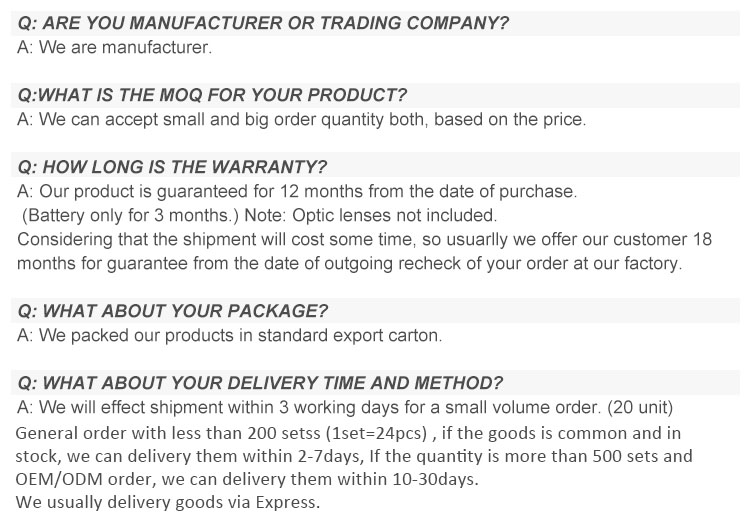 Q: ARE YOU MANUFACTURER OR TRADING COMPANY?
A: We are manufacturer.

Q:WHAT IS THE MOQ FOR YOUR PRODUCT?
A: We can accept small and big order quantity both, based on the price.

Q: HOW LONG IS THE WARRANTY?
A: Our product is guaranteed for 12 months from the date of purchase.
(Battery only for 3 months.) Note: Optic lenses not included.
Considering that the shipment will cost some time, so usuarlly we offer our customer 18 months for guarantee from the date of outgoing recheck of your order at our factory.

Q: WHAT ABOUT YOUR PACKAGE?
A: We packed our products in standard export carton.

Q: WHAT ABOUT YOUR DELIVERY TIME AND METHOD?
A: We will effect shipment within 3 working days for a small volume order. (20 unit)
General order with less than 200 setss (1set=24pcs) , if the goods is common and in stock, we can delivery them within 2-7days, If the quantity is more than 500 sets and OEM/ODM order, we can delivery them within 10-30days.
We usually delivery goods via Express.